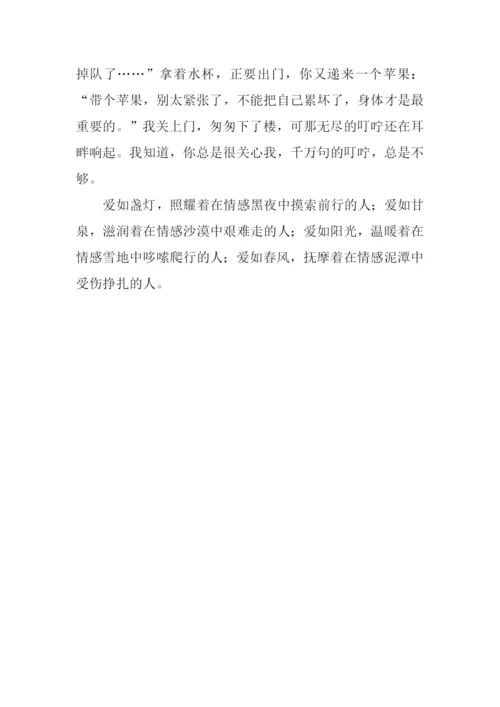 掉队了……”拿着水杯，正要出门，你又递来一个苹果：“带个苹果，别太紧张了，不能把自己累坏了，身体才是最重要的。”我关上门，匆匆下了楼，可那无尽的叮咛还在耳畔响起。我知道，你总是很关心我，千万句的叮咛，总是不够。

爱如盏灯，照耀着在情感黑夜中摸索前行的人；爱如甘泉，滋润着在情感沙漠中艰难走的人；爱如阳光，温暖着在情感雪地中哆嗦爬行的人；爱如春风，抚摩着在情感泥潭中受伤挣扎的人。